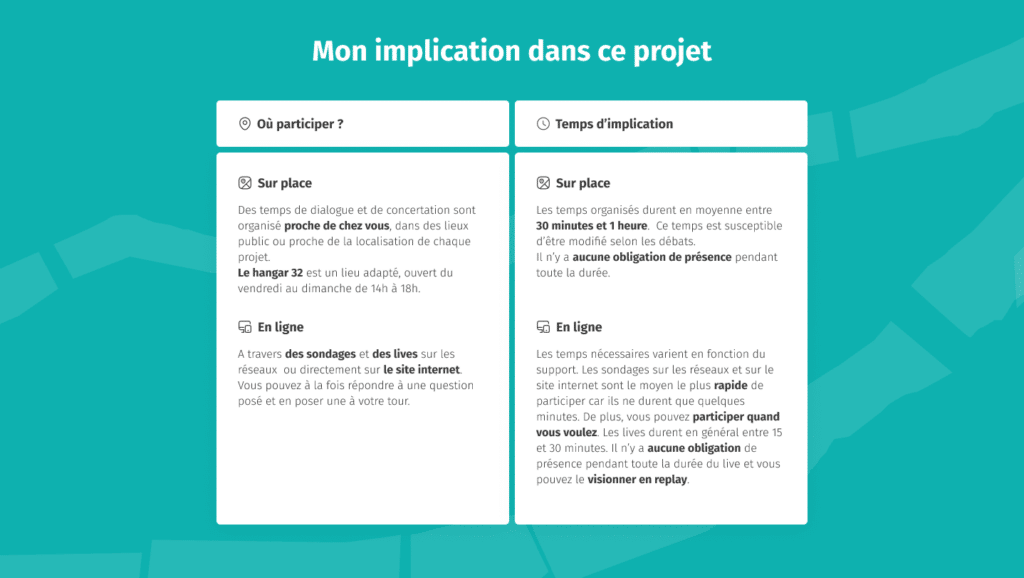 Mon implication dans ce projet

Où participer ?

Sur place

Des temps de dialogue et de concertation sont organisé proche de chez vous, dans des lieux public ou proche de la localisation de chaque projet.
Le hangar 32 est un lieu adapté, ouvert du vendredi au dimanche de 14h à 18h.

En ligne

A travers des sondages et des lives sur les réseaux ou directement sur le site internet. Vous pouvez à la fois répondre à une question posé et en poser une à votre tour.

Temps d'implication

Sur place

Les temps organisés durent en moyenne entre 30 minutes et 1 heure. Ce temps est susceptible d'être modifié selon les débats.
Il n'y a aucune obligation de présence pendant toute la durée.

En ligne

Les temps nécessaires varient en fonction du support. Les sondages sur les réseaux et sur le site internet sont le moyen le plus rapide de participer car ils ne durent que quelques minutes. De plus, vous pouvez participer quand vous voulez. Les lives durent en général entre 15 et 30 minutes. Il n'y a aucune obligation de présence pendant toute la durée du live et vous pouvez le visionner en replay.